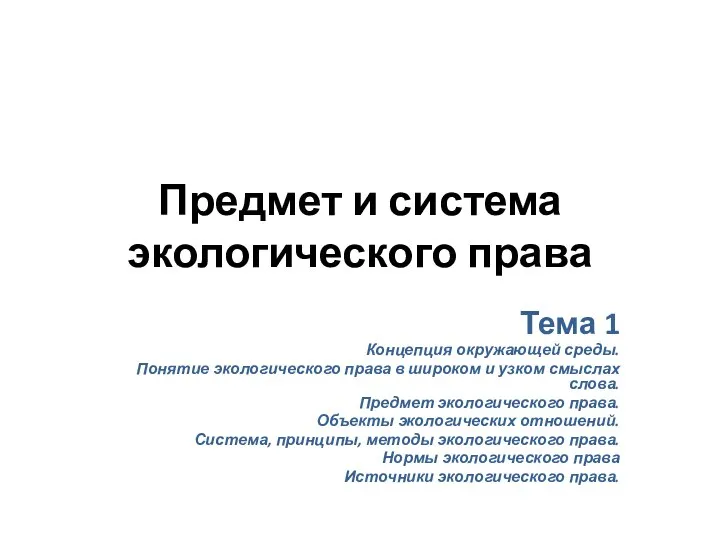 Предмет и система экологического права

Тема 1

Концепция окружающей среды.
Понятие экологического права в широком и узком смыслах слова.
Предмет экологического права.
Объекты экологических отношений.
Система, принципы, методы экологического права.
Нормы экологического права
Источники экологического права.